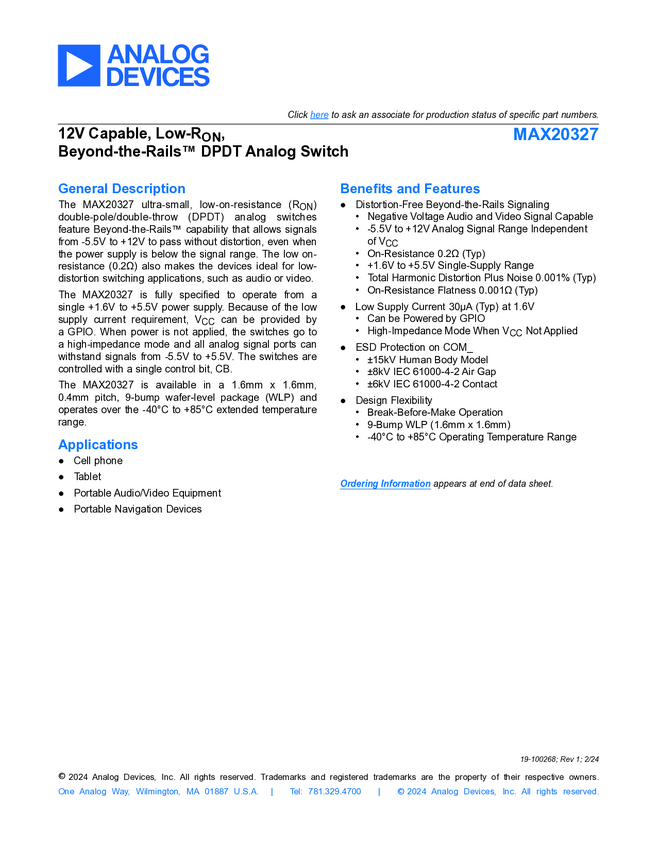 ANALOG DEVICES

Click here to ask an associate for production status of specific part numbers.

12V Capable, Low-$R_{ON}$, Beyond-the-Rails™ DPDT Analog Switch

MAX20327

General Description

The MAX20327 ultra-small, low-on-resistance ($R_{ON}$) double-pole/double-throw (DPDT) analog switches feature Beyond-the-Rails™ capability that allows signals from -5.5V to +12V to pass without distortion, even when the power supply is below the signal range. The low on-resistance (0.2Ω) also makes the devices ideal for low-distortion switching applications, such as audio or video.

The MAX20327 is fully specified to operate from a single +1.6V to +5.5V power supply. Because of the low supply current requirement, $V_{CC}$ can be provided by a GPIO. When power is not applied, the switches go to a high-impedance mode and all analog signal ports can withstand signals from -5.5V to +5.5V. The switches are controlled with a single control bit, CB.

The MAX20327 is available in a 1.6mm x 1.6mm, 0.4mm pitch, 9-bump wafer-level package (WLP) and operates over the -40°C to +85°C extended temperature range.

Applications

● Cell phone
● Tablet
● Portable Audio/Video Equipment
● Portable Navigation Devices

Benefits and Features

● Distortion-Free Beyond-the-Rails Signaling
• Negative Voltage Audio and Video Signal Capable
• -5.5V to +12V Analog Signal Range Independent of $V_{CC}$
• On-Resistance 0.2Ω (Typ)
• +1.6V to +5.5V Single-Supply Range
• Total Harmonic Distortion Plus Noise 0.001% (Typ)
• On-Resistance Flatness 0.001Ω (Typ)
● Low Supply Current 30µA (Typ) at 1.6V
• Can be Powered by GPIO
• High-Impedance Mode When $V_{CC}$ Not Applied
● ESD Protection on COM_
• ±15kV Human Body Model
• ±8kV IEC 61000-4-2 Air Gap
• ±6kV IEC 61000-4-2 Contact
● Design Flexibility
• Break-Before-Make Operation
• 9-Bump WLP (1.6mm x 1.6mm)
• -40°C to +85°C Operating Temperature Range

Ordering Information appears at end of data sheet.

19-100268; Rev 1; 2/24

© 2024 Analog Devices, Inc. All rights reserved. Trademarks and registered trademarks are the property of their respective owners.
One Analog Way, Wilmington, MA 01887 U.S.A. | Tel: 781.329.4700 | © 2024 Analog Devices, Inc. All rights reserved.